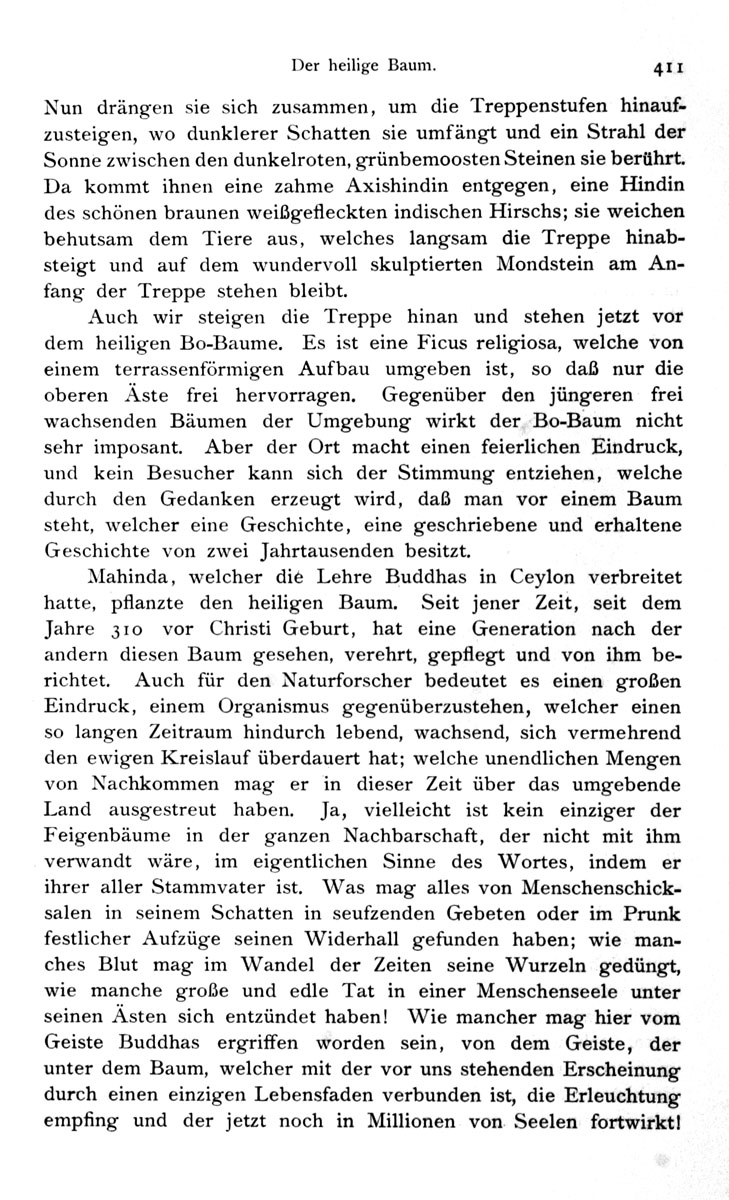 Der heilige Baum. 411

Nun drängen sie sich zusammen, um die Treppenstufen hinaufzusteigen, wo dunklerer Schatten sie umfängt und ein Strahl der Sonne zwischen den dunkelroten, grünbemoosten Steinen sie berührt. Da kommt ihnen eine zahme Axishindin entgegen, eine Hindin des schönen braunen weißgefleckten indischen Hirschs; sie weichen behutsam dem Tiere aus, welches langsam die Treppe hinabsteigt und auf dem wundervoll skulptierten Mondstein am Anfang der Treppe stehen bleibt.

Auch wir steigen die Treppe hinan und stehen jetzt vor dem heiligen Bo-Baume. Es ist eine Ficus religiosa, welche von einem terrassenförmigen Aufbau umgeben ist, so daß nur die oberen Äste frei hervorragen. Gegenüber den jüngeren frei wachsenden Bäumen der Umgebung wirkt der Bo-Baum nicht sehr imposant. Aber der Ort macht einen feierlichen Eindruck, und kein Besucher kann sich der Stimmung entziehen, welche durch den Gedanken erzeugt wird, daß man vor einem Baum steht, welcher eine Geschichte, eine geschriebene und erhaltene Geschichte von zwei Jahrtausenden besitzt.

Mahinda, welcher die Lehre Buddhas in Ceylon verbreitet hatte, pflanzte den heiligen Baum. Seit jener Zeit, seit dem Jahre 310 vor Christi Geburt, hat eine Generation nach der andern diesen Baum gesehen, verehrt, gepflegt und von ihm berichtet. Auch für den Naturforscher bedeutet es einen großen Eindruck, einem Organismus gegenüberzustehen, welcher einen so langen Zeitraum hindurch lebend, wachsend, sich vermehrend den ewigen Kreislauf überdauert hat; welche unendlichen Mengen von Nachkommen mag er in dieser Zeit über das umgebende Land ausgestreut haben. Ja, vielleicht ist kein einziger der Feigenbäume in der ganzen Nachbarschaft, der nicht mit ihm verwandt wäre, im eigentlichen Sinne des Wortes, indem er ihrer aller Stammvater ist. Was mag alles von Menschenschicksalen in seinem Schatten in seufzenden Gebeten oder im Prunk festlicher Aufzüge seinen Widerhall gefunden haben; wie manches Blut mag im Wandel der Zeiten seine Wurzeln gedüngt, wie manche große und edle Tat in einer Menschenseele unter seinen Ästen sich entzündet haben! Wie mancher mag hier vom Geiste Buddhas ergriffen worden sein, von dem Geiste, der unter dem Baum, welcher mit der vor uns stehenden Erscheinung durch einen einzigen Lebensfaden verbunden ist, die Erleuchtung empfing und der jetzt noch in Millionen von Seelen fortwirkt!